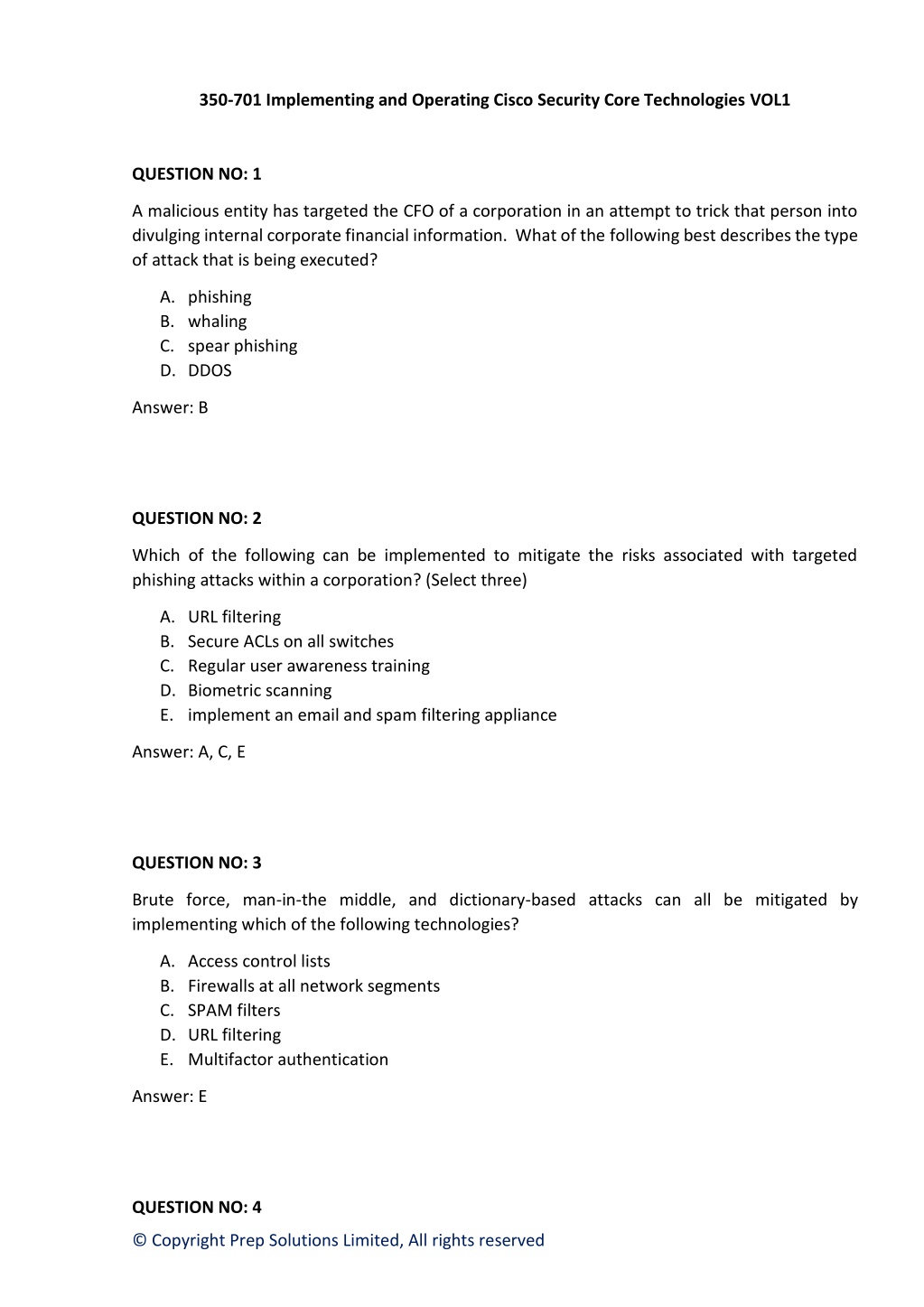 350-701 Implementing and Operating Cisco Security Core Technologies VOL1

QUESTION NO: 1

A malicious entity has targeted the CFO of a corporation in an attempt to trick that person into divulging internal corporate financial information. What of the following best describes the type of attack that is being executed?

A. phishing
B. whaling
C. spear phishing
D. DDOS

Answer: B

QUESTION NO: 2

Which of the following can be implemented to mitigate the risks associated with targeted phishing attacks within a corporation? (Select three)

A. URL filtering
B. Secure ACLs on all switches
C. Regular user awareness training
D. Biometric scanning
E. implement an email and spam filtering appliance

Answer: A, C, E

QUESTION NO: 3

Brute force, man-in-the middle, and dictionary-based attacks can all be mitigated by implementing which of the following technologies?

A. Access control lists
B. Firewalls at all network segments
C. SPAM filters
D. URL filtering
E. Multifactor authentication

Answer: E

QUESTION NO: 4

© Copyright Prep Solutions Limited, All rights reserved